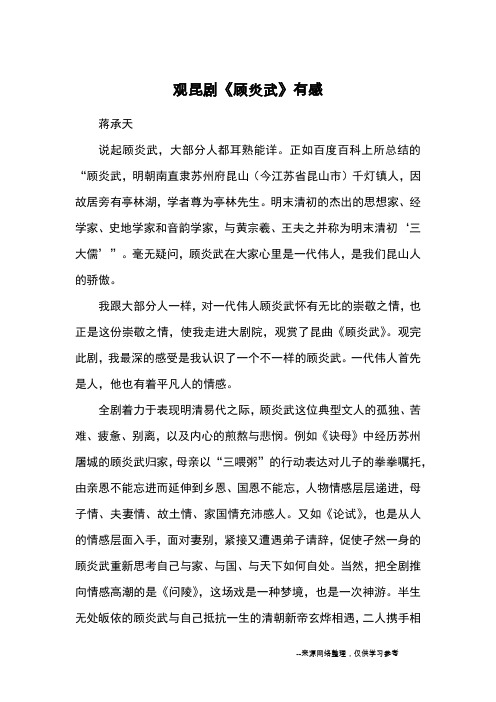 观昆剧《顾炎武》有感

蒋承天

说起顾炎武，大部分人都耳熟能详。正如百度百科上所总结的“顾炎武，明朝南直隶苏州府昆山（今江苏省昆山市）千灯镇人，因故居旁有亭林湖，学者尊为亭林先生。明末清初的杰出的思想家、经学家、史地学家和音韵学家，与黄宗羲、王夫之并称为明末清初‘三大儒’”。毫无疑问，顾炎武在大家心里是一代伟人，是我们昆山人的骄傲。

我跟大部分人一样，对一代伟人顾炎武怀有无比的崇敬之情，也正是这份崇敬之情，使我走进大剧院，观赏了昆曲《顾炎武》。观完此剧，我最深的感受是我认识了一个不一样的顾炎武。一代伟人首先是人，他也有着平凡人的情感。

全剧着力于表现明清易代之际，顾炎武这位典型文人的孤独、苦难、疲惫、别离，以及内心的煎熬与悲悯。例如《诀母》中经历苏州屠城的顾炎武归家，母亲以“三喂粥”的行动表达对儿子的拳拳嘱托，由亲恩不能忘进而延伸到乡恩、国恩不能忘，人物情感层层递进，母子情、夫妻情、故土情、家国情充沛感人。又如《论试》，也是从人的情感层面入手，面对妻别，紧接又遭遇弟子请辞，促使孑然一身的顾炎武重新思考自己与家、与国、与天下如何自处。当然，把全剧推向情感高潮的是《问陵》，这场戏是一种梦境，也是一次神游。半生无处皈依的顾炎武与自己抵抗一生的清朝新帝玄烨相遇，二人携手相

--来源网络整理，仅供学习参考